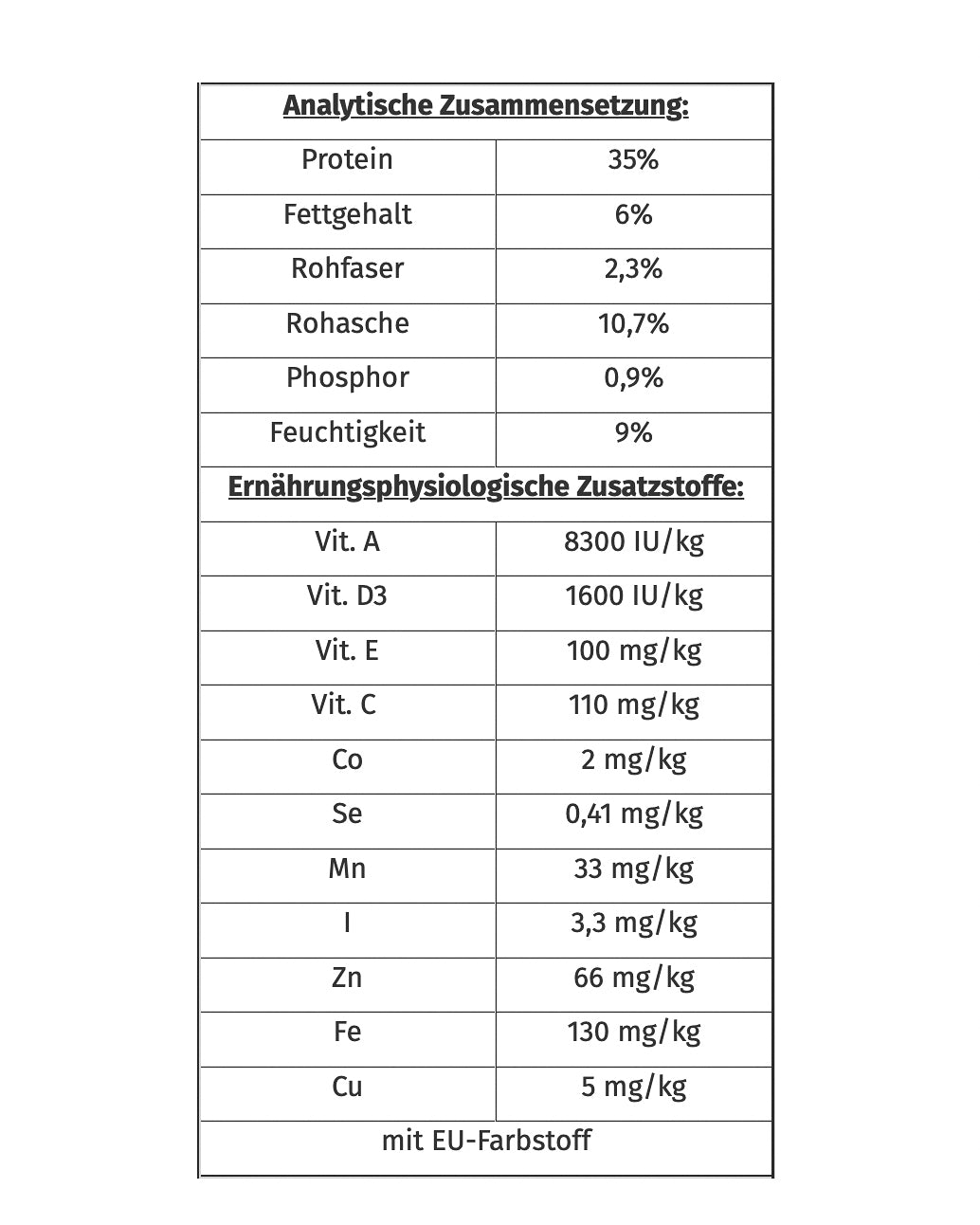 | Analytische Zusammensetzung: | |
|---|---|
| Protein | 35% |
| Fettgehalt | 6% |
| Rohfaser | 2,3% |
| Rohasche | 10,7% |
| Phosphor | 0,9% |
| Feuchtigkeit | 9% |
| Ernährungsphysiologische Zusatzstoffe: | |
| Vit. A | 8300 IU/kg |
| Vit. D3 | 1600 IU/kg |
| Vit. E | 100 mg/kg |
| Vit. C | 110 mg/kg |
| Co | 2 mg/kg |
| Se | 0,41 mg/kg |
| Mn | 33 mg/kg |
| I | 3,3 mg/kg |
| Zn | 66 mg/kg |
| Fe | 130 mg/kg |
| Cu | 5 mg/kg |
| mit EU-Farbstoff | |